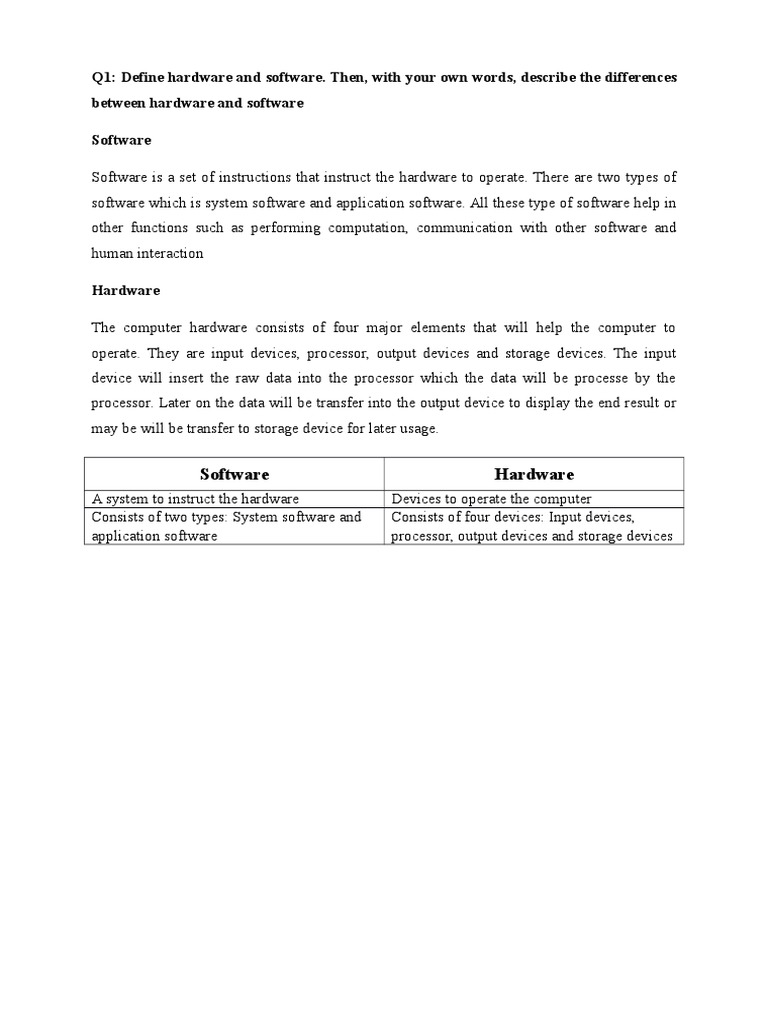 Q1: Define hardware and software. Then, with your own words, describe the differences between hardware and software

Software

Software is a set of instructions that instruct the hardware to operate. There are two types of software which is system software and application software. All these type of software help in other functions such as performing computation, communication with other software and human interaction

Hardware

The computer hardware consists of four major elements that will help the computer to operate. They are input devices, processor, output devices and storage devices. The input device will insert the raw data into the processor which the data will be processe by the processor. Later on the data will be transfer into the output device to display the end result or may be will be transfer to storage device for later usage.

| Software | Hardware |
|---|---|
| A system to instruct the hardware | Devices to operate the computer |
| Consists of two types: System software and application software | Consists of four devices: Input devices, processor, output devices and storage devices |